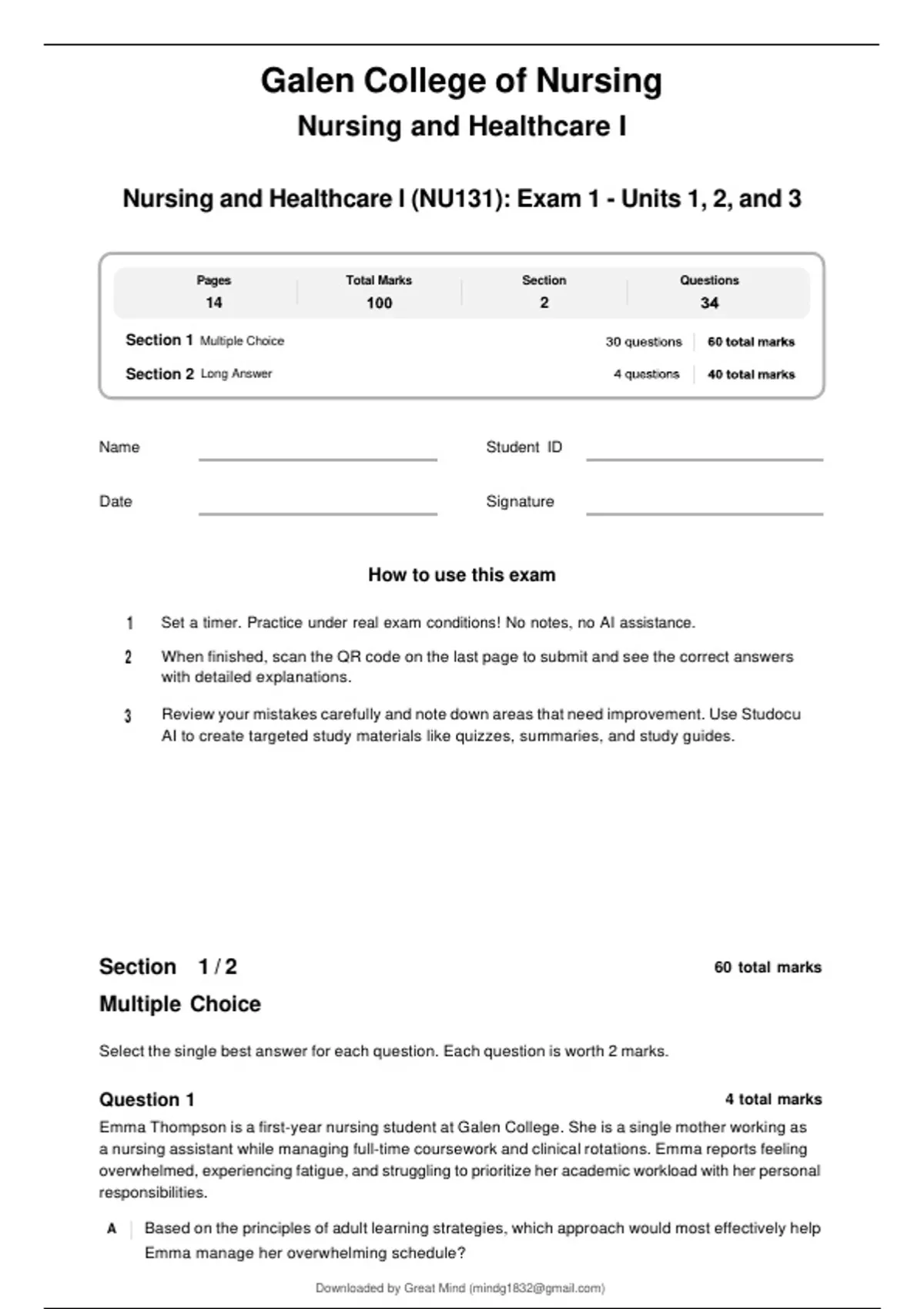 Galen College of Nursing
Nursing and Healthcare I

Nursing and Healthcare I (NU131): Exam 1 - Units 1, 2, and 3

| Pages | Total Marks | Section | Questions |
|---|---|---|---|
| 14 | 100 | 2 | 34 |

Section 1 Multiple Choice 30 questions 60 total marks
Section 2 Long Answer 4 questions 40 total marks

Name

Student ID

Date

Signature

How to use this exam

1 Set a timer. Practice under real exam conditions! No notes, no AI assistance.

2 When finished, scan the QR code on the last page to submit and see the correct answers with detailed explanations.

3 Review your mistakes carefully and note down areas that need improvement. Use Studocu AI to create targeted study materials like quizzes, summaries, and study guides.

Section 1 / 2 60 total marks
Multiple Choice

Select the single best answer for each question. Each question is worth 2 marks.

Question 1 4 total marks
Emma Thompson is a first-year nursing student at Galen College. She is a single mother working as a nursing assistant while managing full-time coursework and clinical rotations. Emma reports feeling overwhelmed, experiencing fatigue, and struggling to prioritize her academic workload with her personal responsibilities.

A Based on the principles of adult learning strategies, which approach would most effectively help Emma manage her overwhelming schedule?

Downloaded by Great Mind (mindg1832@gmail.com)